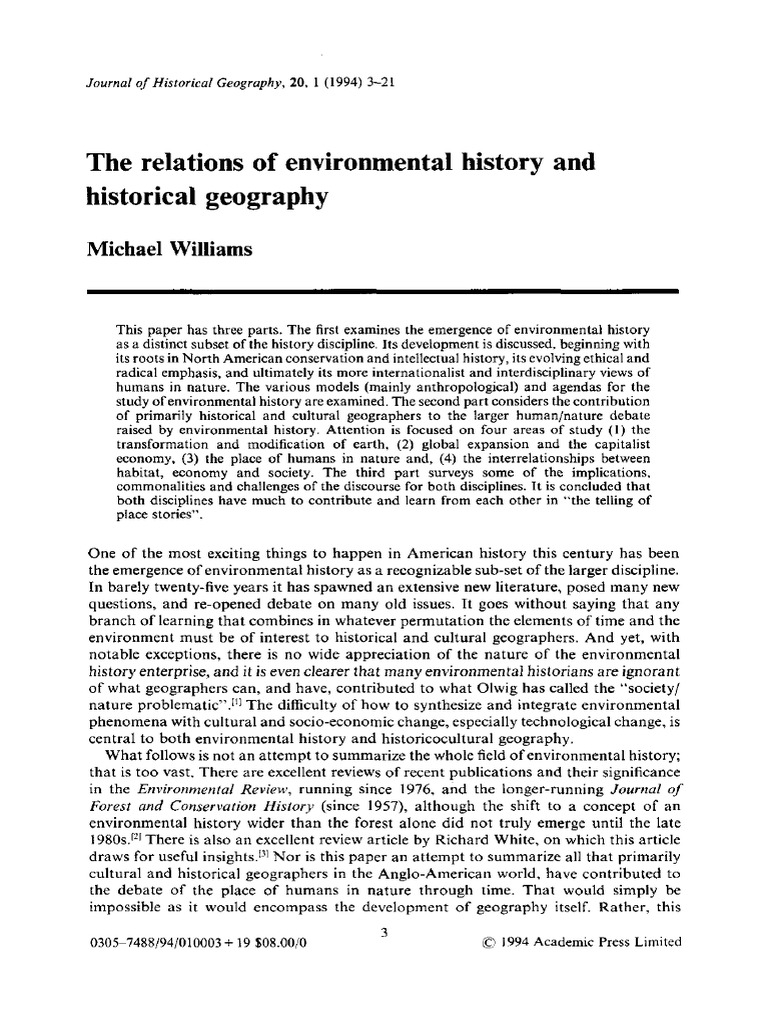 Journal of Historical Geography, 20, 1 (1994) 3–21

The relations of environmental history and historical geography

Michael Williams

This paper has three parts. The first examines the emergence of environmental history as a distinct subset of the history discipline. Its development is discussed, beginning with its roots in North American conservation and intellectual history, its evolving ethical and radical emphasis, and ultimately its more internationalist and interdisciplinary views of humans in nature. The various models (mainly anthropological) and agendas for the study of environmental history are examined. The second part considers the contribution of primarily historical and cultural geographers to the larger human/nature debate raised by environmental history. Attention is focused on four areas of study (1) the transformation and modification of earth, (2) global expansion and the capitalist economy, (3) the place of humans in nature and, (4) the interrelationships between habitat, economy and society. The third part surveys some of the implications, commonalities and challenges of the discourse for both disciplines. It is concluded that both disciplines have much to contribute and learn from each other in "the telling of place stories".

One of the most exciting things to happen in American history this century has been the emergence of environmental history as a recognizable sub-set of the larger discipline. In barely twenty-five years it has spawned an extensive new literature, posed many new questions, and re-opened debate on many old issues. It goes without saying that any branch of learning that combines in whatever permutation the elements of time and the environment must be of interest to historical and cultural geographers. And yet, with notable exceptions, there is no wide appreciation of the nature of the environmental history enterprise, and it is even clearer that many environmental historians are ignorant of what geographers can, and have, contributed to what Olwig has called the "society/nature problematic".$^{[1]}$ The difficulty of how to synthesize and integrate environmental phenomena with cultural and socio-economic change, especially technological change, is central to both environmental history and historicocultural geography.

What follows is not an attempt to summarize the whole field of environmental history; that is too vast. There are excellent reviews of recent publications and their significance in the Environmental Review, running since 1976, and the longer-running Journal of Forest and Conservation History (since 1957), although the shift to a concept of an environmental history wider than the forest alone did not truly emerge until the late 1980s.$^{[2]}$ There is also an excellent review article by Richard White, on which this article draws for useful insights.$^{[3]}$ Nor is this paper an attempt to summarize all that primarily cultural and historical geographers in the Anglo-American world, have contributed to the debate of the place of humans in nature through time. That would simply be impossible as it would encompass the development of geography itself. Rather, this

3

0305–7488/94/010003 + 19 $08.00/0

© 1994 Academic Press Limited